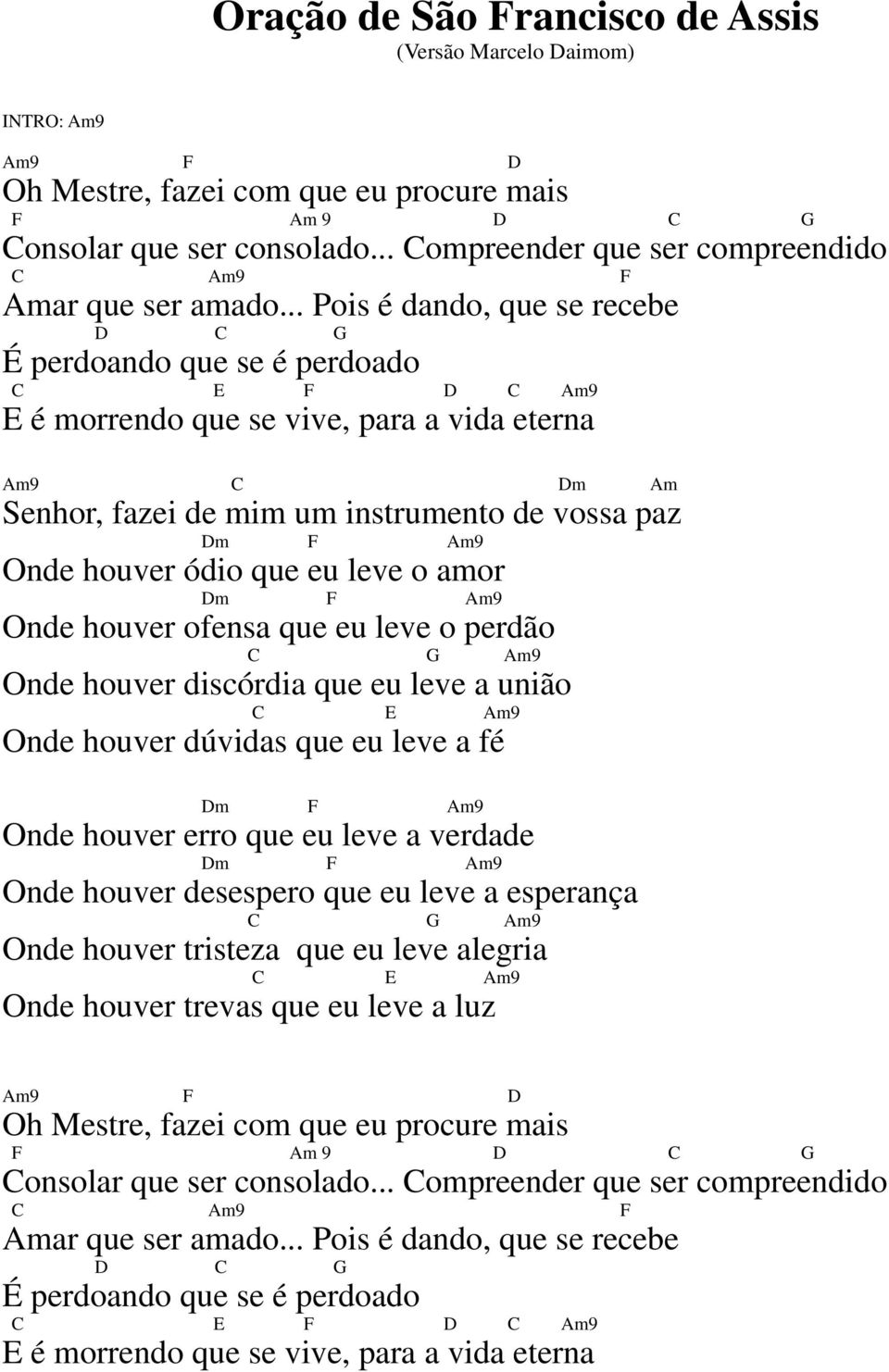 Oração de São Francisco de Assis
(Versão Marcelo Daimom)

INTRO: Am9

Am9 F D
Oh Mestre, fazei com que eu procure mais
F Am 9 D C G
Consolar que ser consolado... Compreender que ser compreendido
C Am9 F
Amar que ser amado... Pois é dando, que se recebe
D C G
É perdoando que se é perdoado
C E F D C Am9
E é morrendo que se vive, para a vida eterna

Am9 C Dm Am
Senhor, fazei de mim um instrumento de vossa paz
Dm F Am9
Onde houver ódio que eu leve o amor
Dm F Am9
Onde houver ofensa que eu leve o perdão
C G Am9
Onde houver discórdia que eu leve a união
C E Am9
Onde houver dúvidas que eu leve a fé

Dm F Am9
Onde houver erro que eu leve a verdade
Dm F Am9
Onde houver desespero que eu leve a esperança
C G Am9
Onde houver tristeza que eu leve alegria
C E Am9
Onde houver trevas que eu leve a luz

Am9 F D
Oh Mestre, fazei com que eu procure mais
F Am 9 D C G
Consolar que ser consolado... Compreender que ser compreendido
C Am9 F
Amar que ser amado... Pois é dando, que se recebe
D C G
É perdoando que se é perdoado
C E F D C Am9
E é morrendo que se vive, para a vida eterna